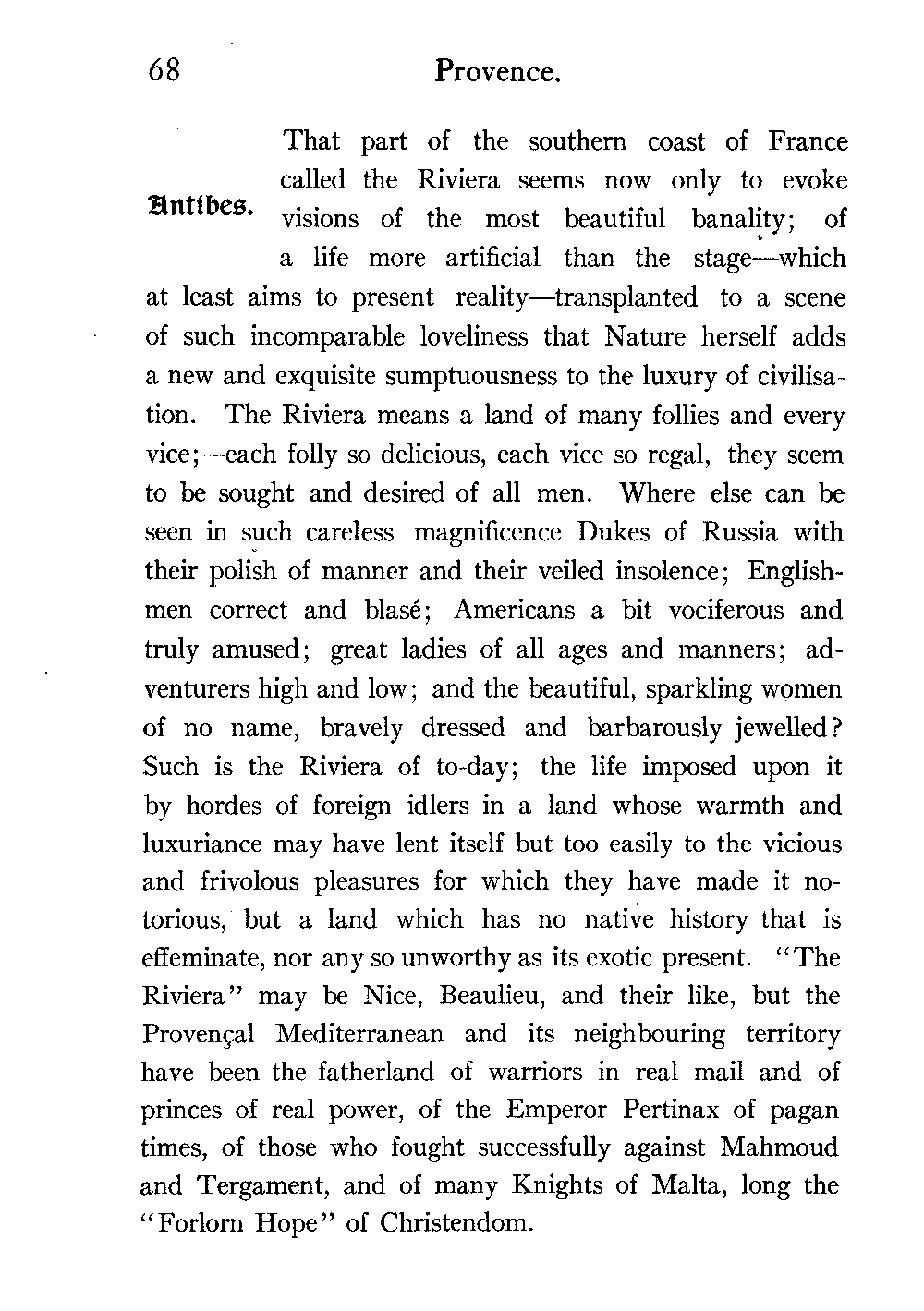 68 Provence.

Antibes.

That part of the southern coast of France called the Riviera seems now only to evoke visions of the most beautiful banality; of a life more artificial than the stage—which at least aims to present reality—transplanted to a scene of such incomparable loveliness that Nature herself adds a new and exquisite sumptuousness to the luxury of civilisation. The Riviera means a land of many follies and every vice;—each folly so delicious, each vice so regal, they seem to be sought and desired of all men. Where else can be seen in such careless magnificence Dukes of Russia with their polish of manner and their veiled insolence; Englishmen correct and blasé; Americans a bit vociferous and truly amused; great ladies of all ages and manners; adventurers high and low; and the beautiful, sparkling women of no name, bravely dressed and barbarously jewelled? Such is the Riviera of to-day; the life imposed upon it by hordes of foreign idlers in a land whose warmth and luxuriance may have lent itself but too easily to the vicious and frivolous pleasures for which they have made it notorious, but a land which has no native history that is effeminate, nor any so unworthy as its exotic present. "The Riviera" may be Nice, Beaulieu, and their like, but the Provençal Mediterranean and its neighbouring territory have been the fatherland of warriors in real mail and of princes of real power, of the Emperor Pertinax of pagan times, of those who fought successfully against Mahmoud and Tergament, and of many Knights of Malta, long the "Forlorn Hope" of Christendom.